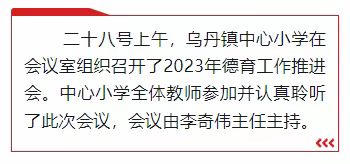 二十八号上午，乌丹镇中心小学在会议室组织召开了2023年德育工作推进会。中心小学全体教师参加并认真聆听了此次会议，会议由李奇伟主任主持。